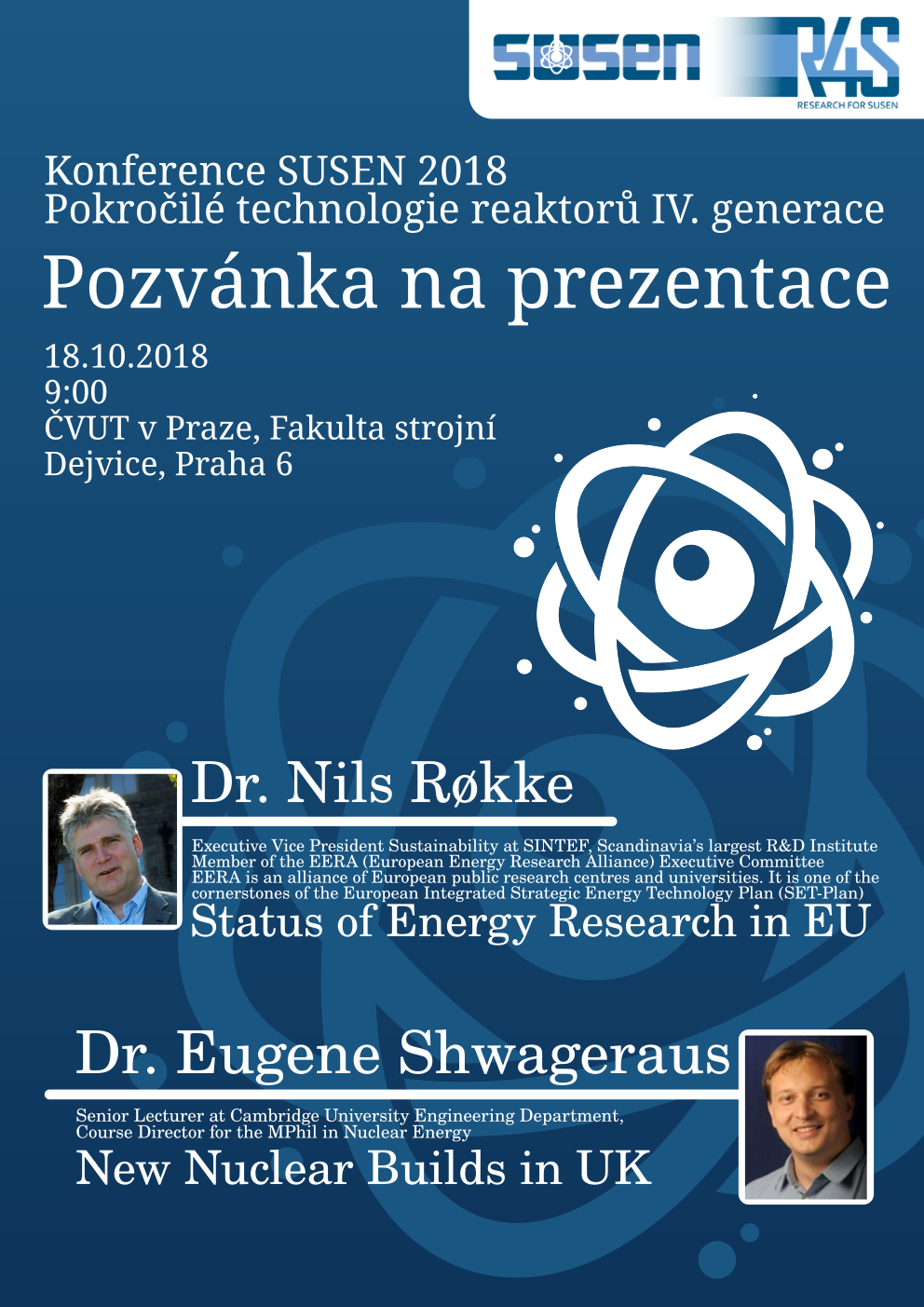 SUSEN R4S RESEARCH FOR SUSEN

Konference SUSEN 2018
Pokročilé technologie reaktorů IV. generace

Pozvánka na prezentace

18.10.2018
9:00
ČVUT v Praze, Fakulta strojní
Dejvice, Praha 6

Dr. Nils Røkke

Executive Vice President Sustainability at SINTEF, Scandinavia's largest R&D Institute
Member of the EERA (European Energy Research Alliance) Executive Committee
EERA is an alliance of European public research centres and universities. It is one of the cornerstones of the European Integrated Strategic Energy Technology Plan (SET-Plan)

Status of Energy Research in EU

Dr. Eugene Shwageraus

Senior Lecturer at Cambridge University Engineering Department,
Course Director for the MPhil in Nuclear Energy

New Nuclear Builds in UK